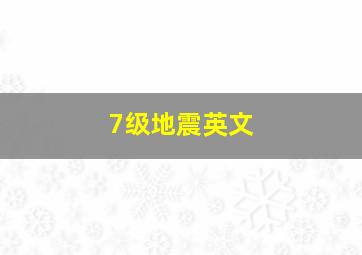 7级地震英文